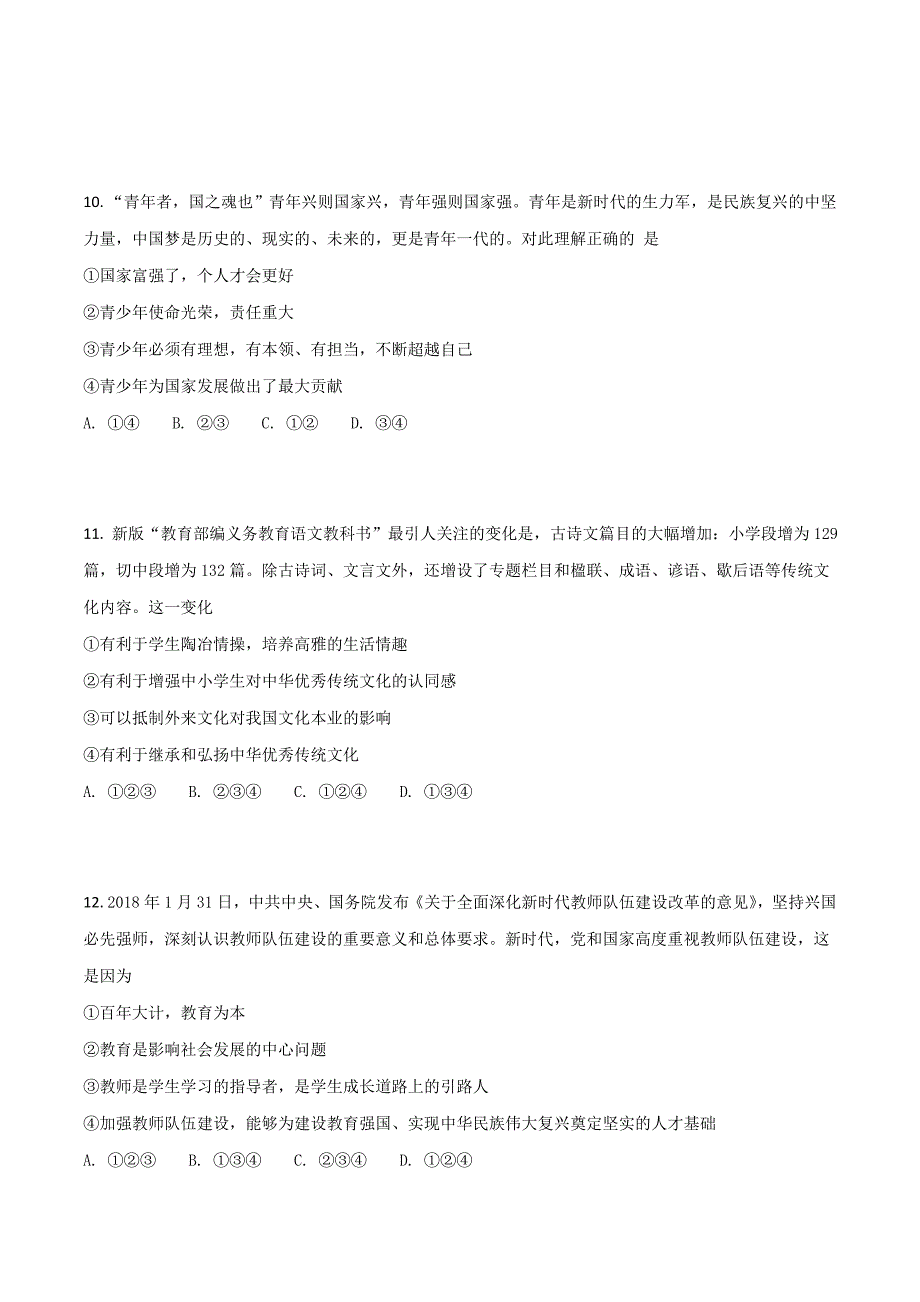 10. “青年者，国之魂也”青年兴则国家兴，青年强则国家强。青年是新时代的生力军，是民族复兴的中坚力量，中国梦是历史的、现实的、未来的，更是青年一代的。对此理解正确的 是

①国家富强了，个人才会更好

②青少年使命光荣，责任重大

③青少年必须有理想，有本领、有担当，不断超越自己

④青少年为国家发展做出了最大贡献

A. ①④　　B. ②③　　C. ①②　　D. ③④

11. 新版“教育部编义务教育语文教科书”最引人关注的变化是，古诗文篇目的大幅增加：小学段增为129篇，切中段增为132篇。除古诗词、文言文外，还增设了专题栏目和楹联、成语、谚语、歇后语等传统文化内容。这一变化

①有利于学生陶冶情操，培养高雅的生活情趣

②有利于增强中小学生对中华优秀传统文化的认同感

③可以抵制外来文化对我国文化本业的影响

④有利于继承和弘扬中华优秀传统文化

A. ①②③　　B. ②③④　　C. ①②④　　D. ①③④

12. 2018年1月31日，中共中央、国务院发布《关于全面深化新时代教师队伍建设改革的意见》，坚持兴国必先强师，深刻认识教师队伍建设的重要意义和总体要求。新时代，党和国家高度重视教师队伍建设，这是因为

①百年大计，教育为本

②教育是影响社会发展的中心问题

③教师是学生学习的指导者，是学生成长道路上的引路人

④加强教师队伍建设，能够为建设教育强国、实现中华民族伟大复兴奠定坚实的人才基础

A. ①②③　　B. ①③④　　C. ②③④　　D. ①②④